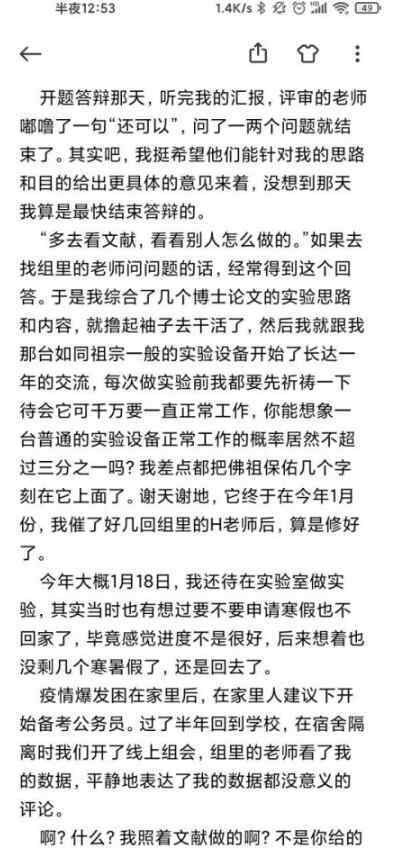 半夜12:53　1.4K/s　49

开题答辩那天，听完我的汇报，评审的老师嘟噜了一句“还可以”，问了一两个问题就结束了。其实吧，我挺希望他们能针对我的思路和目的给出更具体的意见来着，没想到那天我算是最快结束答辩的。

“多去看文献，看看别人怎么做的。”如果去找组里的老师问问题的话，经常得到这个回答。于是我综合了几个博士论文的实验思路和内容，就撸起袖子去干活了，然后我就跟我那台如同祖宗一般的实验设备开始了长达一年的交流，每次做实验前我都要先祈祷一下待会它可千万要一直正常工作，你能想象一台普通的实验设备正常工作的概率居然不超过三分之一吗？我差点都把佛祖保佑几个字刻在它上面了。谢天谢地，它终于在今年1月份，我催了好几回组里的H老师后，算是修好了。

今年大概1月18日，我还待在实验室做实验，其实当时也有想过要不要申请寒假也不回家了，毕竟感觉进度不是很好，后来想着也没剩几个寒暑假了，还是回去了。

疫情爆发困在家里后，在家里人建议下开始备考公务员。过了半年回到学校，在宿舍隔离时我们开了线上组会，组里的老师看了我的数据，平静地表达了我的数据都没意义的评论。

啊？什么？我照着文献做的啊？不是你给的